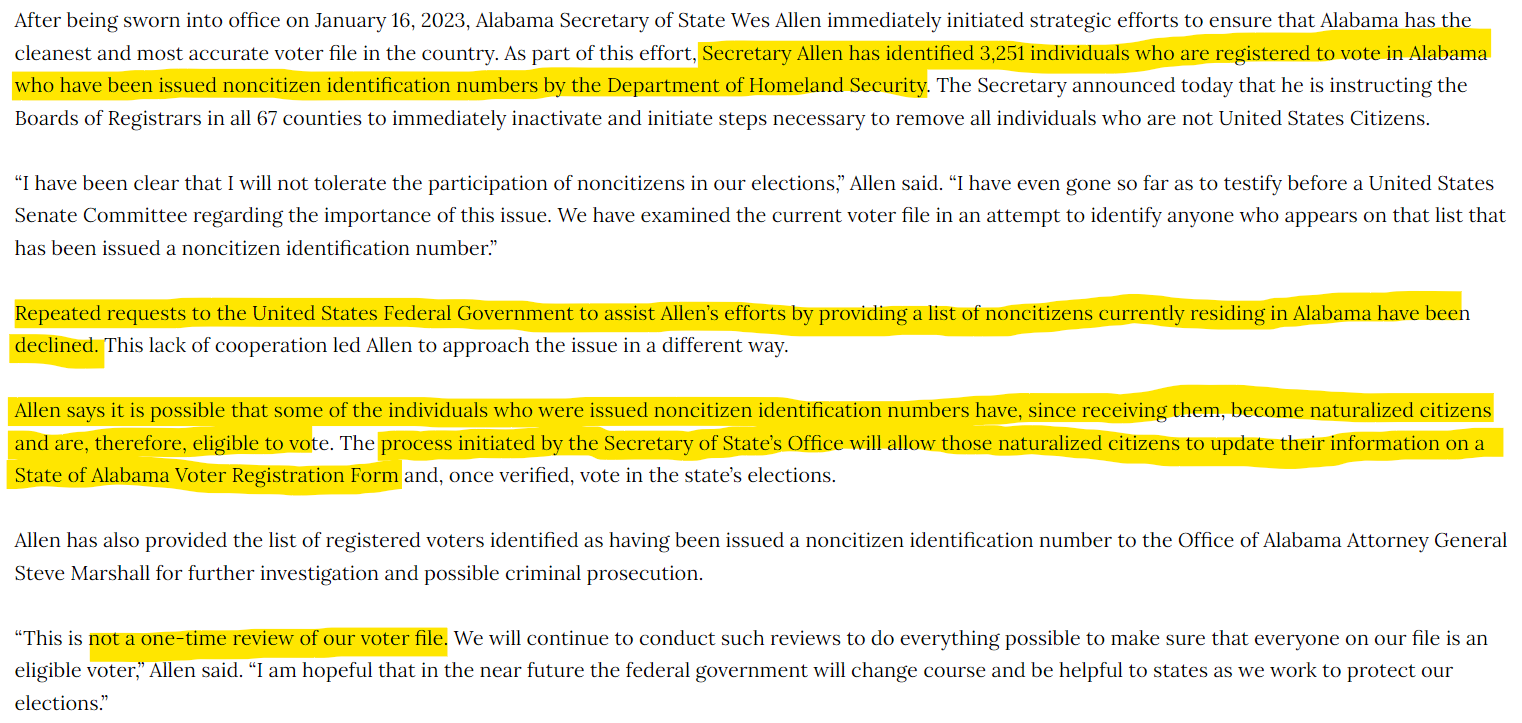 After being sworn into office on January 16, 2023, Alabama Secretary of State Wes Allen immediately initiated strategic efforts to ensure that Alabama has the cleanest and most accurate voter file in the country. As part of this effort, Secretary Allen has identified 3,251 individuals who are registered to vote in Alabama who have been issued noncitizen identification numbers by the Department of Homeland Security. The Secretary announced today that he is instructing the Boards of Registrars in all 67 counties to immediately inactivate and initiate steps necessary to remove all individuals who are not United States Citizens.

“I have been clear that I will not tolerate the participation of noncitizens in our elections,” Allen said. “I have even gone so far as to testify before a United States Senate Committee regarding the importance of this issue. We have examined the current voter file in an attempt to identify anyone who appears on that list that has been issued a noncitizen identification number.”

Repeated requests to the United States Federal Government to assist Allen’s efforts by providing a list of noncitizens currently residing in Alabama have been declined. This lack of cooperation led Allen to approach the issue in a different way.

Allen says it is possible that some of the individuals who were issued noncitizen identification numbers have, since receiving them, become naturalized citizens and are, therefore, eligible to vote. The process initiated by the Secretary of State’s Office will allow those naturalized citizens to update their information on a State of Alabama Voter Registration Form and, once verified, vote in the state’s elections.

Allen has also provided the list of registered voters identified as having been issued a noncitizen identification number to the Office of Alabama Attorney General Steve Marshall for further investigation and possible criminal prosecution.

“This is not a one-time review of our voter file. We will continue to conduct such reviews to do everything possible to make sure that everyone on our file is an eligible voter,” Allen said. “I am hopeful that in the near future the federal government will change course and be helpful to states as we work to protect our elections.”